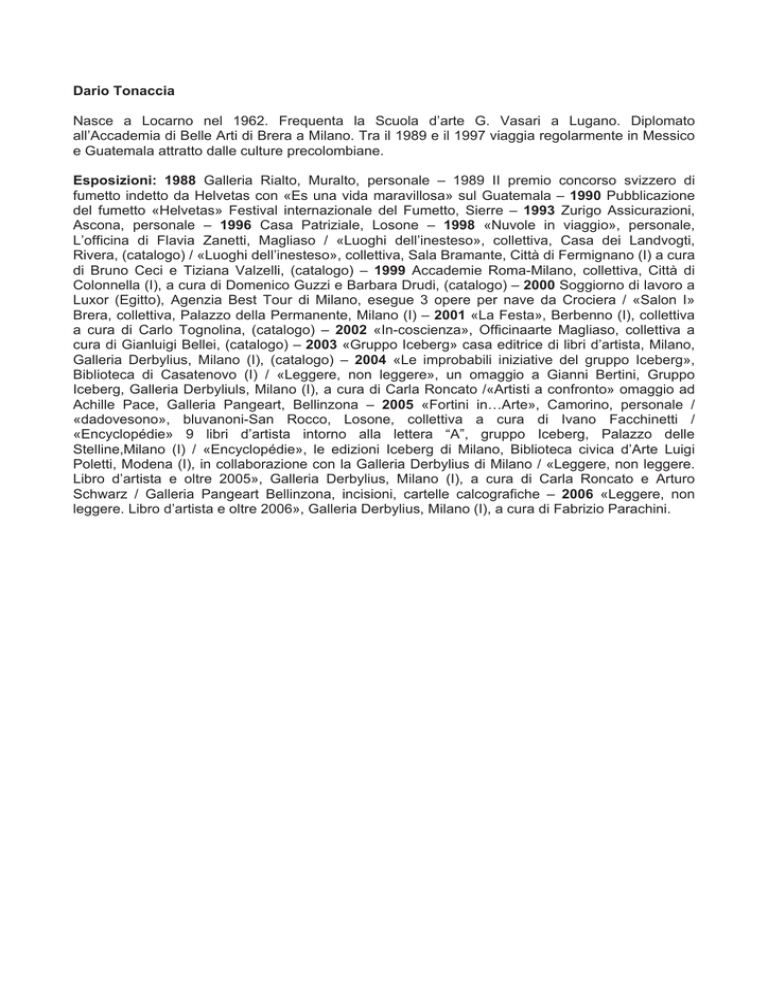 Dario Tonaccia

Nasce a Locarno nel 1962. Frequenta la Scuola d'arte G. Vasari a Lugano. Diplomato all'Accademia di Belle Arti di Brera a Milano. Tra il 1989 e il 1997 viaggia regolarmente in Messico e Guatemala attratto dalle culture precolombiane.

Esposizioni: 1988 Galleria Rialto, Muralto, personale – 1989 II premio concorso svizzero di fumetto indetto da Helvetas con «Es una vida maravillosa» sul Guatemala – 1990 Pubblicazione del fumetto «Helvetas» Festival internazionale del Fumetto, Sierre – 1993 Zurigo Assicurazioni, Ascona, personale – 1996 Casa Patriziale, Losone – 1998 «Nuvole in viaggio», personale, L'officina di Flavia Zanetti, Magliaso / «Luoghi dell'inesteso», collettiva, Casa dei Landvogti, Rivera, (catalogo) / «Luoghi dell'inesteso», collettiva, Sala Bramante, Città di Fermignano (I) a cura di Bruno Ceci e Tiziana Valzelli, (catalogo) – 1999 Accademie Roma-Milano, collettiva, Città di Colonnella (I), a cura di Domenico Guzzi e Barbara Drudi, (catalogo) – 2000 Soggiorno di lavoro a Luxor (Egitto), Agenzia Best Tour di Milano, esegue 3 opere per nave da Crociera / «Salon I» Brera, collettiva, Palazzo della Permanente, Milano (I) – 2001 «La Festa», Berbenno (I), collettiva a cura di Carlo Tognolina, (catalogo) – 2002 «In-coscienza», Officinaarte Magliaso, collettiva a cura di Gianluigi Bellei, (catalogo) – 2003 «Gruppo Iceberg» casa editrice di libri d'artista, Milano, Galleria Derbylius, Milano (I), (catalogo) – 2004 «Le improbabili iniziative del gruppo Iceberg», Biblioteca di Casatenovo (I) / «Leggere, non leggere», un omaggio a Gianni Bertini, Gruppo Iceberg, Galleria Derbyliuls, Milano (I), a cura di Carla Roncato /«Artisti a confronto» omaggio ad Achille Pace, Galleria Pangeart, Bellinzona – 2005 «Fortini in…Arte», Camorino, personale / «dadovesono», bluvanoni-San Rocco, Losone, collettiva a cura di Ivano Facchinetti / «Encyclopédie» 9 libri d'artista intorno alla lettera "A", gruppo Iceberg, Palazzo delle Stelline,Milano (I) / «Encyclopédie», le edizioni Iceberg di Milano, Biblioteca civica d'Arte Luigi Poletti, Modena (I), in collaborazione con la Galleria Derbylius di Milano / «Leggere, non leggere. Libro d'artista e oltre 2005», Galleria Derbylius, Milano (I), a cura di Carla Roncato e Arturo Schwarz / Galleria Pangeart Bellinzona, incisioni, cartelle calcografiche – 2006 «Leggere, non leggere. Libro d'artista e oltre 2006», Galleria Derbylius, Milano (I), a cura di Fabrizio Parachini.